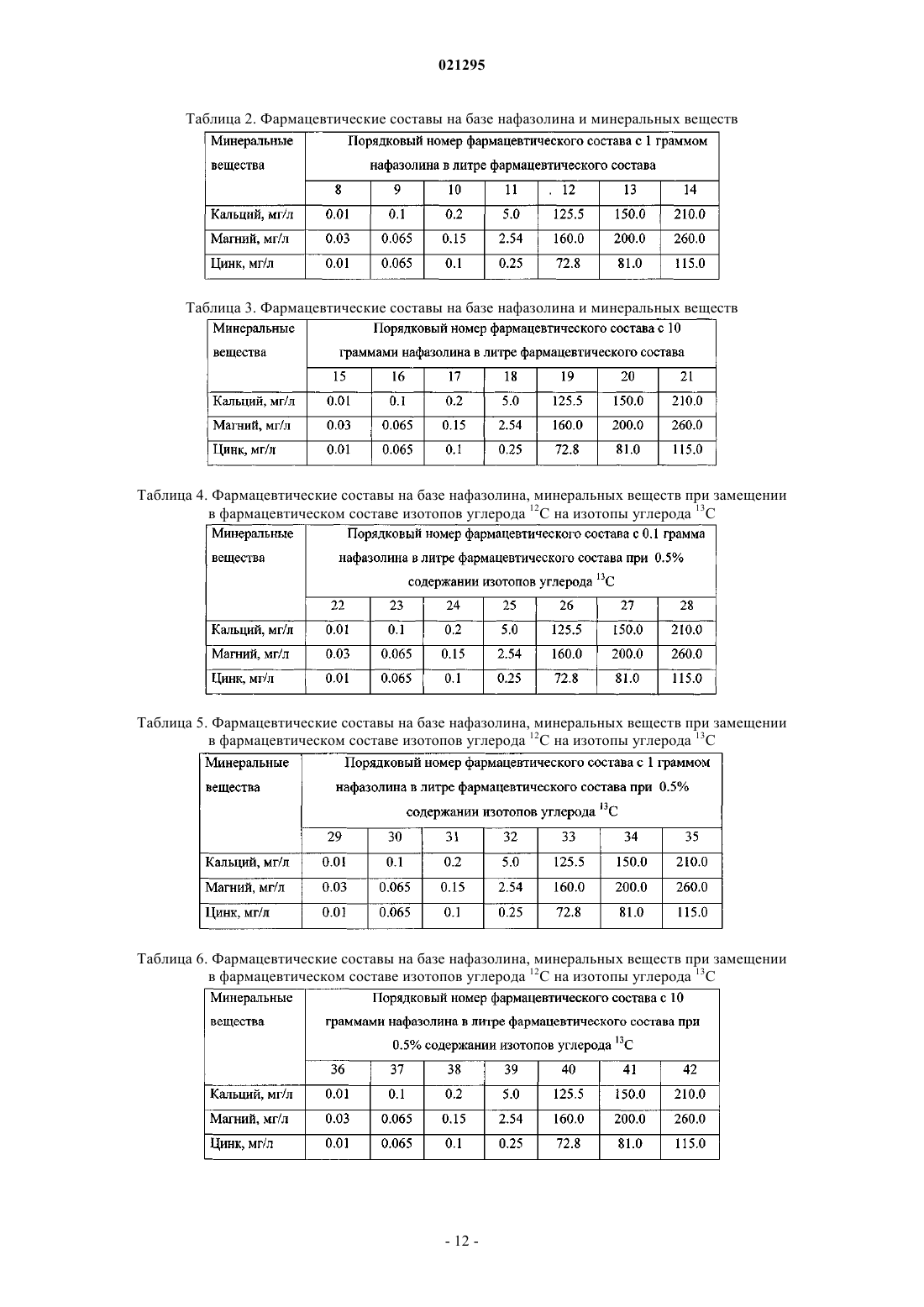 021295

Таблица 2. Фармацевтические составы на базе нафазолина и минеральных веществ

| Минеральные вещества | Порядковый номер фармацевтического состава с 1 граммом нафазолина в литре фармацевтического состава | | | | | | |
|---|---|---|---|---|---|---|---|
| | 8 | 9 | 10 | 11 | . 12 | 13 | 14 |
| Кальций, мг/л | 0.01 | 0.1 | 0.2 | 5.0 | 125.5 | 150.0 | 210.0 |
| Магний, мг/л | 0.03 | 0.065 | 0.15 | 2.54 | 160.0 | 200.0 | 260.0 |
| Цинк, мг/л | 0.01 | 0.065 | 0.1 | 0.25 | 72.8 | 81.0 | 115.0 |

Таблица 3. Фармацевтические составы на базе нафазолина и минеральных веществ

| Минеральные вещества | Порядковый номер фармацевтического состава с 10 граммами нафазолина в литре фармацевтического состава | | | | | | |
|---|---|---|---|---|---|---|---|
| | 15 | 16 | 17 | 18 | 19 | 20 | 21 |
| Кальций, мг/л | 0.01 | 0.1 | 0.2 | 5.0 | 125.5 | 150.0 | 210.0 |
| Магний, мг/л | 0.03 | 0.065 | 0.15 | 2.54 | 160.0 | 200.0 | 260.0 |
| Цинк, мг/л | 0.01 | 0.065 | 0.1 | 0.25 | 72.8 | 81.0 | 115.0 |

Таблица 4. Фармацевтические составы на базе нафазолина, минеральных веществ при замещении в фармацевтическом составе изотопов углерода $^{12}C$ на изотопы углерода $^{13}C$

| Минеральные вещества | Порядковый номер фармацевтического состава с 0.1 грамма нафазолина в литре фармацевтического состава при 0.5% содержании изотопов углерода $^{13}C$ | | | | | | |
|---|---|---|---|---|---|---|---|
| | 22 | 23 | 24 | 25 | 26 | 27 | 28 |
| Кальций, мг/л | 0.01 | 0.1 | 0.2 | 5.0 | 125.5 | 150.0 | 210.0 |
| Магний, мг/л | 0.03 | 0.065 | 0.15 | 2.54 | 160.0 | 200.0 | 260.0 |
| Цинк, мг/л | 0.01 | 0.065 | 0.1 | 0.25 | 72.8 | 81.0 | 115.0 |

Таблица 5. Фармацевтические составы на базе нафазолина, минеральных веществ при замещении в фармацевтическом составе изотопов углерода $^{12}C$ на изотопы углерода $^{13}C$

| Минеральные вещества | Порядковый номер фармацевтического состава с 1 граммом нафазолина в литре фармацевтического состава при 0.5% содержании изотопов углерода $^{13}C$ | | | | | | |
|---|---|---|---|---|---|---|---|
| | 29 | 30 | 31 | 32 | 33 | 34 | 35 |
| Кальций, мг/л | 0.01 | 0.1 | 0.2 | 5.0 | 125.5 | 150.0 | 210.0 |
| Магний, мг/л | 0.03 | 0.065 | 0.15 | 2.54 | 160.0 | 200.0 | 260.0 |
| Цинк, мг/л | 0.01 | 0.065 | 0.1 | 0.25 | 72.8 | 81.0 | 115.0 |

Таблица 6. Фармацевтические составы на базе нафазолина, минеральных веществ при замещении в фармацевтическом составе изотопов углерода $^{12}C$ на изотопы углерода $^{13}C$

| Минеральные вещества | Порядковый номер фармацевтического состава с 10 граммами нафазолина в литре фармацевтического состава при 0.5% содержании изотопов углерода $^{13}C$ | | | | | | |
|---|---|---|---|---|---|---|---|
| | 36 | 37 | 38 | 39 | 40 | 41 | 42 |
| Кальций, мг/л | 0.01 | 0.1 | 0.2 | 5.0 | 125.5 | 150.0 | 210.0 |
| Магний, мг/л | 0.03 | 0.065 | 0.15 | 2.54 | 160.0 | 200.0 | 260.0 |
| Цинк, мг/л | 0.01 | 0.065 | 0.1 | 0.25 | 72.8 | 81.0 | 115.0 |

- 12 -